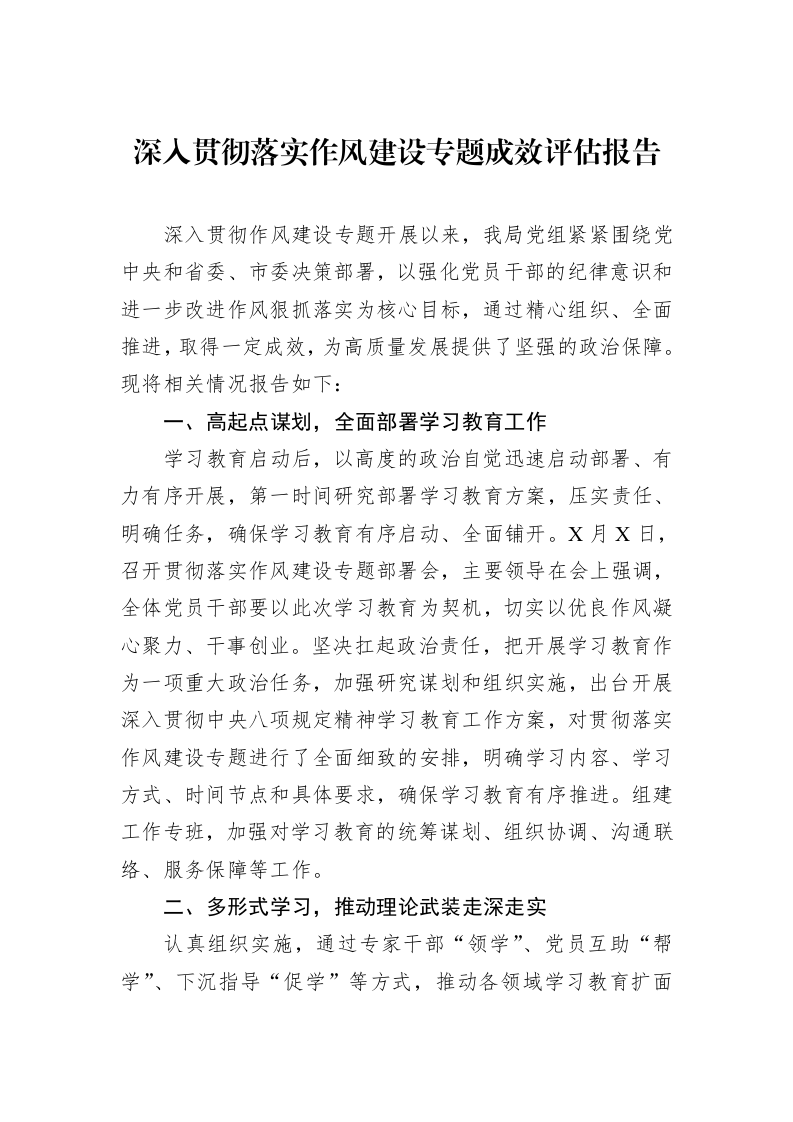 深入贯彻落实作风建设专题成效评估报告

深入贯彻作风建设专题开展以来，我局党组紧紧围绕党中央和省委、市委决策部署，以强化党员干部的纪律意识和进一步改进作风狠抓落实为核心目标，通过精心组织、全面推进，取得一定成效，为高质量发展提供了坚强的政治保障。现将相关情况报告如下：

一、高起点谋划，全面部署学习教育工作

学习教育启动后，以高度的政治自觉迅速启动部署、有力有序开展，第一时间研究部署学习教育方案，压实责任、明确任务，确保学习教育有序启动、全面铺开。X月X日，召开贯彻落实作风建设专题部署会，主要领导在会上强调，全体党员干部要以此次学习教育为契机，切实以优良作风凝心聚力、干事创业。坚决扛起政治责任，把开展学习教育作为一项重大政治任务，加强研究谋划和组织实施，出台开展深入贯彻中央八项规定精神学习教育工作方案，对贯彻落实作风建设专题进行了全面细致的安排，明确学习内容、学习方式、时间节点和具体要求，确保学习教育有序推进。组建工作专班，加强对学习教育的统筹谋划、组织协调、沟通联络、服务保障等工作。

二、多形式学习，推动理论武装走深走实

认真组织实施，通过专家干部“领学”、党员互助“帮学”、下沉指导“促学”等方式，推动各领域学习教育扩面